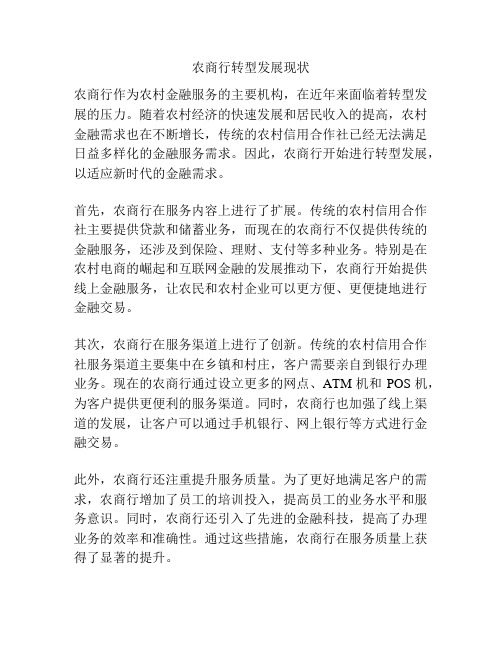 农商行转型发展现状

农商行作为农村金融服务的主要机构，在近年来面临着转型发展的压力。随着农村经济的快速发展和居民收入的提高，农村金融需求也在不断增长，传统的农村信用合作社已经无法满足日益多样化的金融服务需求。因此，农商行开始进行转型发展，以适应新时代的金融需求。

首先，农商行在服务内容上进行了扩展。传统的农村信用合作社主要提供贷款和储蓄业务，而现在的农商行不仅提供传统的金融服务，还涉及到保险、理财、支付等多种业务。特别是在农村电商的崛起和互联网金融的发展推动下，农商行开始提供线上金融服务，让农民和农村企业可以更方便、更便捷地进行金融交易。

其次，农商行在服务渠道上进行了创新。传统的农村信用合作社服务渠道主要集中在乡镇和村庄，客户需要亲自到银行办理业务。现在的农商行通过设立更多的网点、ATM 机和 POS 机，为客户提供更便利的服务渠道。同时，农商行也加强了线上渠道的发展，让客户可以通过手机银行、网上银行等方式进行金融交易。

此外，农商行还注重提升服务质量。为了更好地满足客户的需求，农商行增加了员工的培训投入，提高员工的业务水平和服务意识。同时，农商行还引入了先进的金融科技，提高了办理业务的效率和准确性。通过这些措施，农商行在服务质量上获得了显著的提升。